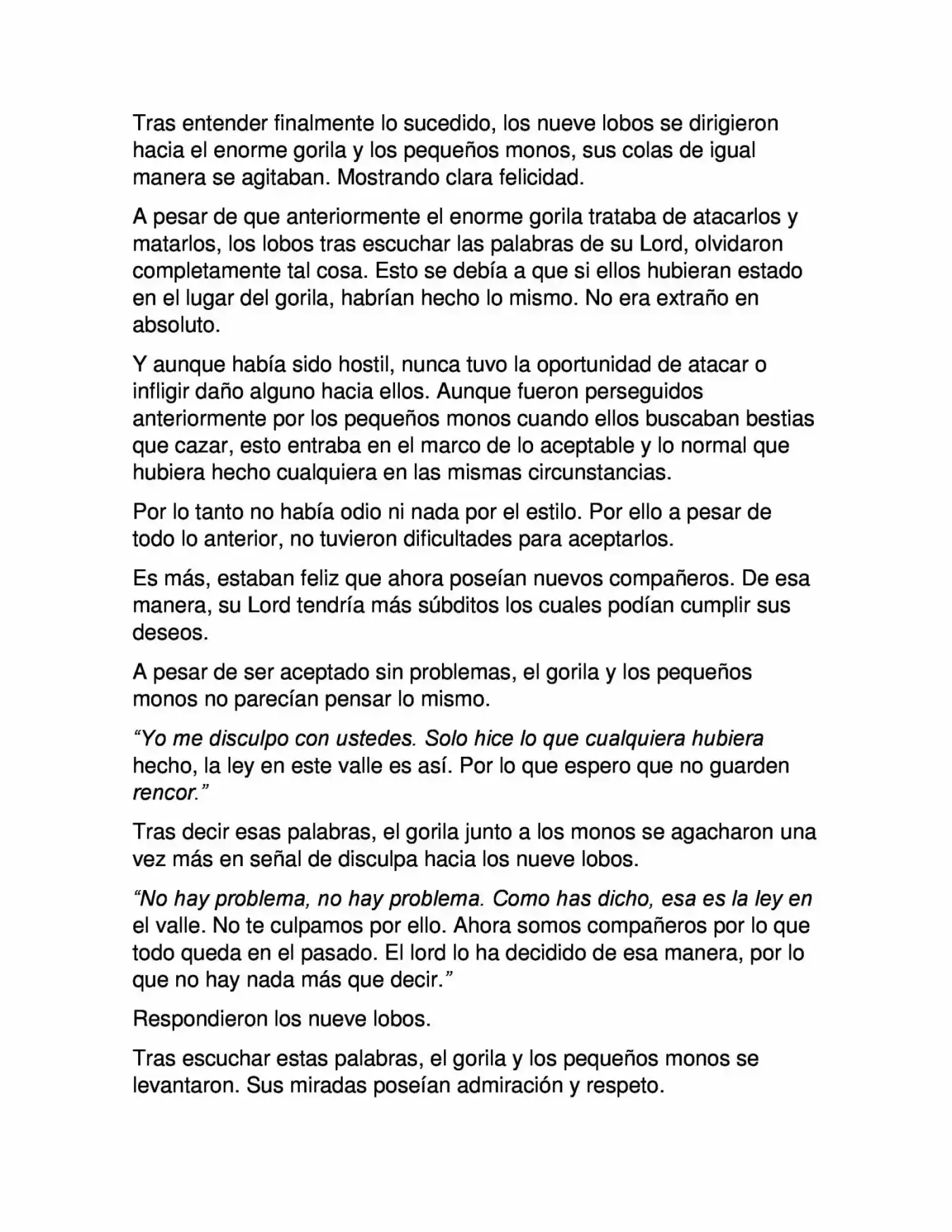 Tras entender finalmente lo sucedido, los nueve lobos se dirigieron hacia el enorme gorila y los pequeños monos, sus colas de igual manera se agitaban. Mostrando clara felicidad.

A pesar de que anteriormente el enorme gorila trataba de atacarlos y matarlos, los lobos tras escuchar las palabras de su Lord, olvidaron completamente tal cosa. Esto se debía a que si ellos hubieran estado en el lugar del gorila, habrían hecho lo mismo. No era extraño en absoluto.

Y aunque había sido hostil, nunca tuvo la oportunidad de atacar o infligir daño alguno hacia ellos. Aunque fueron perseguidos anteriormente por los pequeños monos cuando ellos buscaban bestias que cazar, esto entraba en el marco de lo aceptable y lo normal que hubiera hecho cualquiera en las mismas circunstancias.

Por lo tanto no había odio ni nada por el estilo. Por ello a pesar de todo lo anterior, no tuvieron dificultades para aceptarlos.

Es más, estaban feliz que ahora poseían nuevos compañeros. De esa manera, su Lord tendría más súbditos los cuales podían cumplir sus deseos.

A pesar de ser aceptado sin problemas, el gorila y los pequeños monos no parecían pensar lo mismo.

“Yo me disculpo con ustedes. Solo hice lo que cualquiera hubiera hecho, la ley en este valle es así. Por lo que espero que no guarden rencor.”

Tras decir esas palabras, el gorila junto a los monos se agacharon una vez más en señal de disculpa hacia los nueve lobos.

“No hay problema, no hay problema. Como has dicho, esa es la ley en el valle. No te culpamos por ello. Ahora somos compañeros por lo que todo queda en el pasado. El lord lo ha decidido de esa manera, por lo que no hay nada más que decir.”

Respondieron los nueve lobos.

Tras escuchar estas palabras, el gorila y los pequeños monos se levantaron. Sus miradas poseían admiración y respeto.